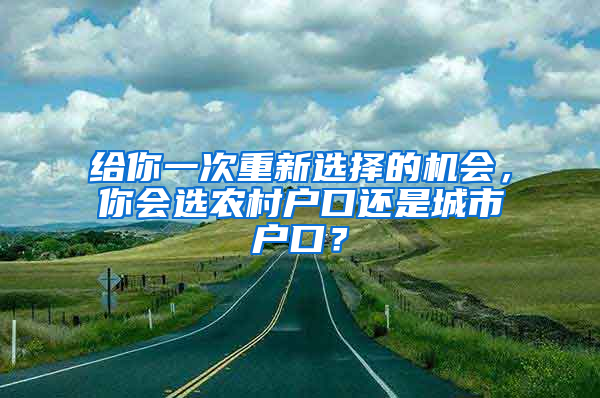 给你一次重新选择的机会，你会选农村户口还是城市户口？